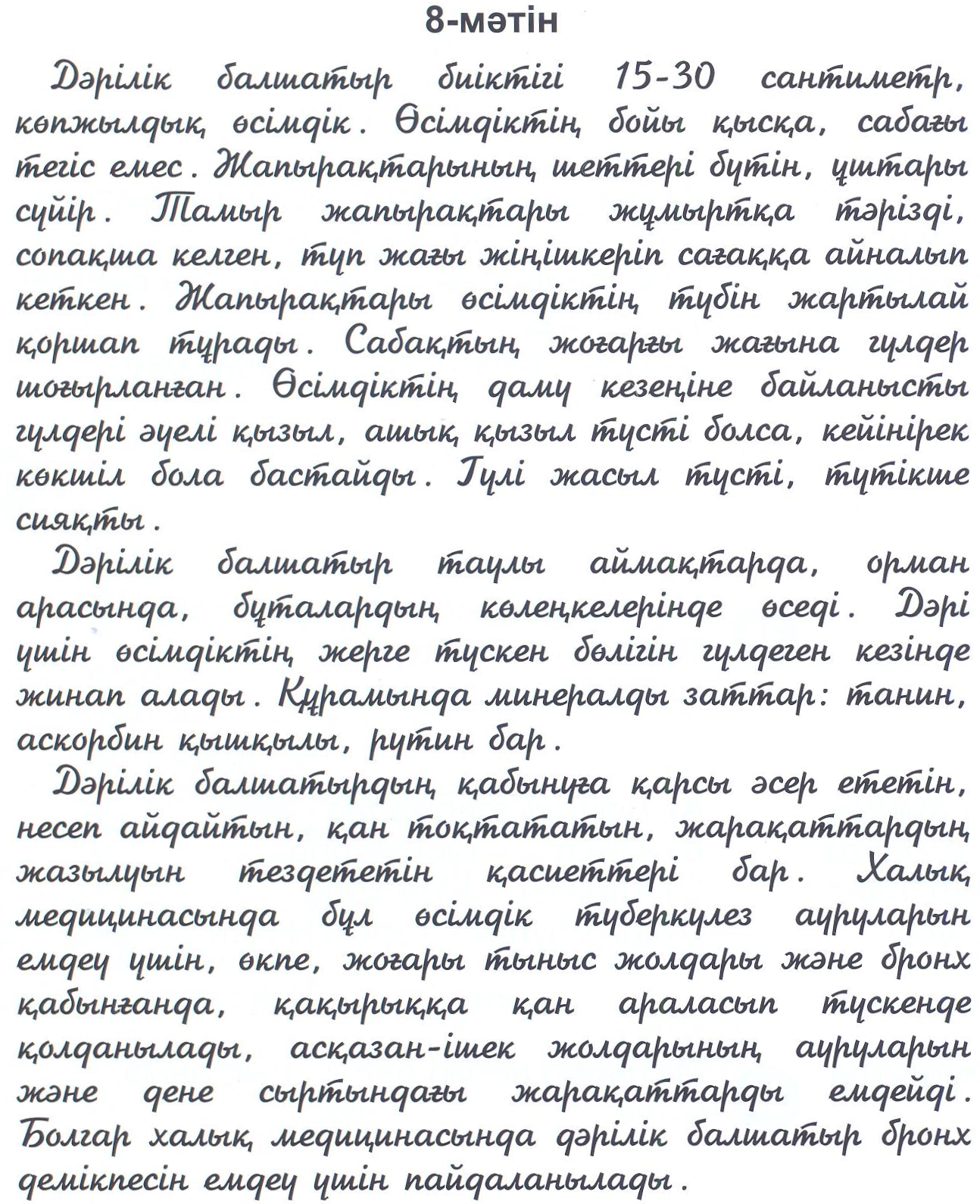 8-мәтін

Дәрілік балшатыр биіктігі 15-30 сантиметр, көпжылдық өсімдік. Өсімдіктің бойы қысқа, сабағы тегіс емес. Жапырақтарының шеттері бүтін, ұштары сүйір. Тамыр жапырақтары жұмыртқа тәрізді, сопақша келген, түп жағы жіңішкеріп сағаққа айналып кеткен. Жапырақтары өсімдіктің түбін жартылай қоршап тұрады. Сабақтың жоғарғы жағына гүлдер шоғырланған. Өсімдіктің даму кезеңіне байланысты гүлдері әуелі қызыл, ашық қызыл түсті болса, кейінірек көкшіл бола бастайды. Гүлі жасыл түсті, түтікше сияқты.

Дәрілік балшатыр таулы аймақтарда, орман арасында, бұталардың көлеңкелерінде өседі. Дәрі үшін өсімдіктің жерге түскен бөлігін гүлдеген кезінде жинап алады. Құрамында минералды заттар: танин, аскорбин қышқылы, рутин бар.

Дәрілік балшатырдың қабынуға қарсы әсер ететін, несеп айдайтын, қан тоқтататын, жарақаттардың жазылуын тездететін қасиеттері бар. Халық медицинасында бұл өсімдік туберкулез ауруларын емдеу үшін, өкпе, жоғары тыныс жолдары және бронх қабынғанда, қақырыққа қан араласып түскенде қолданылады, асқазан-ішек жолдарының ауруларын және дене сыртындағы жарақаттарды емдейді. Болгар халық медицинасында дәрілік балшатыр бронх демікпесін емдеу үшін пайдаланылады.